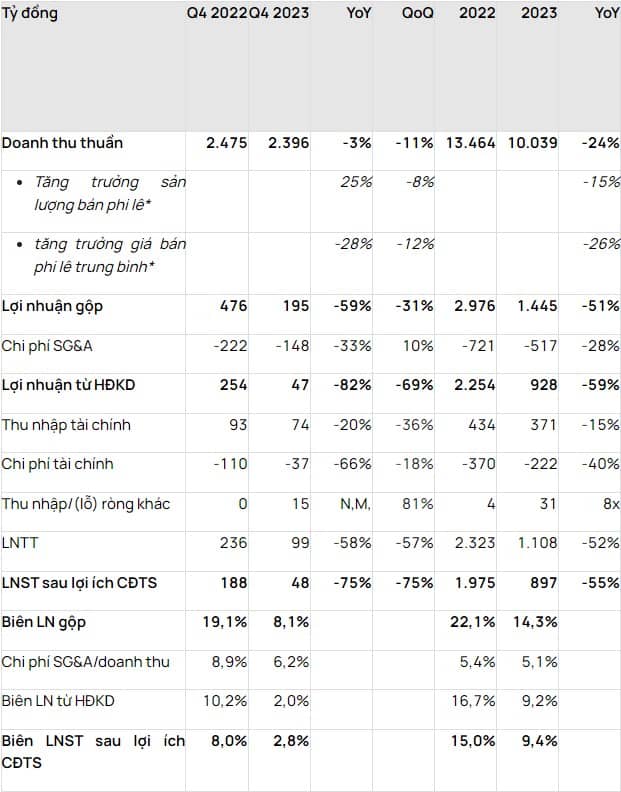 | Tỷ đồng | Q4 2022 | Q4 2023 | YoY | QoQ | 2022 | 2023 | YoY |
|---|---|---|---|---|---|---|---|
| Doanh thu thuần | 2.475 | 2.396 | -3% | -11% | 13.464 | 10.039 | -24% |
| • Tăng trưởng sản lượng bán phi lê* | | | 25% | -8% | | | -15% |
| • tăng trưởng giá bán phi lê trung bình* | | | -28% | -12% | | | -26% |
| Lợi nhuận gộp | 476 | 195 | -59% | -31% | 2.976 | 1.445 | -51% |
| Chi phí SG&A | -222 | -148 | -33% | 10% | -721 | -517 | -28% |
| Lợi nhuận từ HĐKD | 254 | 47 | -82% | -69% | 2.254 | 928 | -59% |
| Thu nhập tài chính | 93 | 74 | -20% | -36% | 434 | 371 | -15% |
| Chi phí tài chính | -110 | -37 | -66% | -18% | -370 | -222 | -40% |
| Thu nhập/(lỗ) ròng khác | 0 | 15 | N,M, | 81% | 4 | 31 | 8x |
| LNTT | 236 | 99 | -58% | -57% | 2.323 | 1.108 | -52% |
| LNST sau lợi ích CĐTS | 188 | 48 | -75% | -75% | 1.975 | 897 | -55% |
| Biên LN gộp | 19,1% | 8,1% | | | 22,1% | 14,3% | |
| Chi phí SG&A/doanh thu | 8,9% | 6,2% | | | 5,4% | 5,1% | |
| Biên LN từ HĐKD | 10,2% | 2,0% | | | 16,7% | 9,2% | |
| Biên LNST sau lợi ích CĐTS | 8,0% | 2,8% | | | 15,0% | 9,4% | |